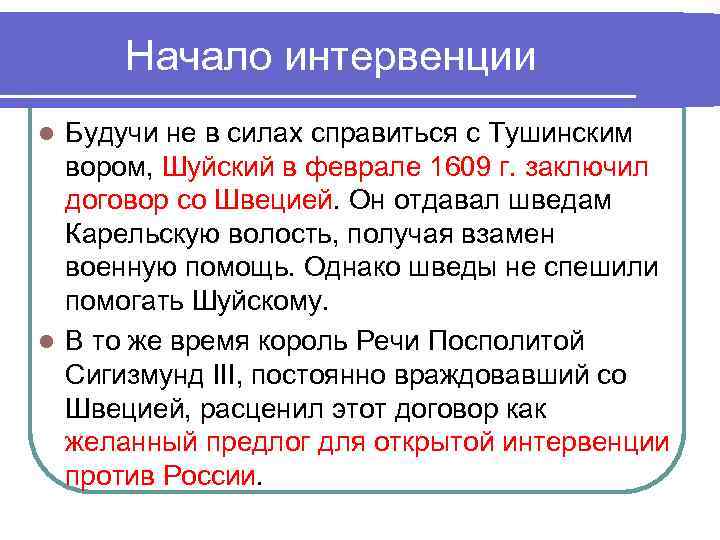 Начало интервенции

Будучи не в силах справиться с Тушинским вором, Шуйский в феврале 1609 г. заключил договор со Швецией. Он отдавал шведам Карельскую волость, получая взамен военную помощь. Однако шведы не спешили помогать Шуйскому.

В то же время король Речи Посполитой Сигизмунд III, постоянно враждовавший со Швецией, расценил этот договор как желанный предлог для открытой интервенции против России.